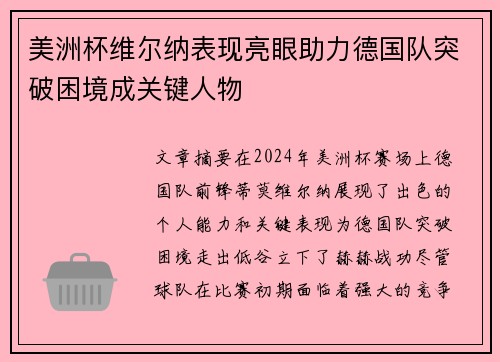 美洲杯维尔纳表现亮眼助力德国队突破困境成关键人物

文章摘要在2024年美洲杯赛场上德国队前锋蒂莫维尔纳展现了出色的个人能力和关键表现为德国队突破困境走出低谷立下了赫赫战功尽管球队在比赛初期面临着强大的竞争